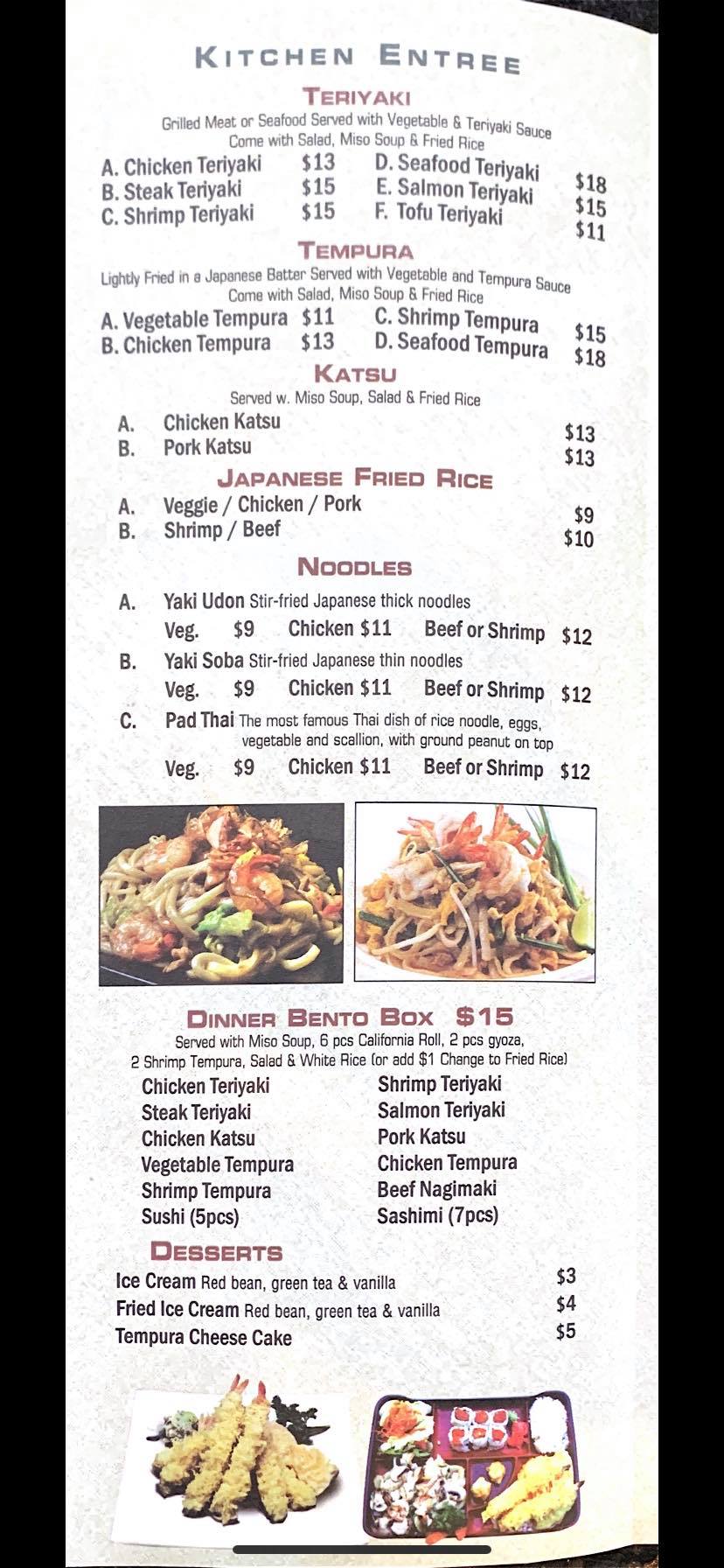 KITCHEN ENTREE

TERIYAKI

Grilled Meat or Seafood Served with Vegetable & Teriyaki Sauce
Come with Salad, Miso Soup & Fried Rice

A. Chicken Teriyaki $13
B. Steak Teriyaki $15
C. Shrimp Teriyaki $15
D. Seafood Teriyaki $18
E. Salmon Teriyaki $15
F. Tofu Teriyaki $11

TEMPURA

Lightly Fried in a Japanese Batter Served with Vegetable and Tempura Sauce
Come with Salad, Miso Soup & Fried Rice

A. Vegetable Tempura $11
B. Chicken Tempura $13
C. Shrimp Tempura $15
D. Seafood Tempura $18

KATSU

Served w. Miso Soup, Salad & Fried Rice

A. Chicken Katsu $13
B. Pork Katsu $13

JAPANESE FRIED RICE

A. Veggie / Chicken / Pork $9
B. Shrimp / Beef $10

NOODLES

A. Yaki Udon Stir-fried Japanese thick noodles
Veg. $9 Chicken $11 Beef or Shrimp $12
B. Yaki Soba Stir-fried Japanese thin noodles
Veg. $9 Chicken $11 Beef or Shrimp $12
C. Pad Thai The most famous Thai dish of rice noodle, eggs, vegetable and scallion, with ground peanut on top
Veg. $9 Chicken $11 Beef or Shrimp $12

DINNER BENTO BOX $15

Served with Miso Soup, 6 pcs California Roll, 2 pcs gyoza, 2 Shrimp Tempura, Salad & White Rice (or add $1 Change to Fried Rice)

Chicken Teriyaki
Steak Teriyaki
Chicken Katsu
Vegetable Tempura
Shrimp Tempura
Sushi (5pcs)
Shrimp Teriyaki
Salmon Teriyaki
Pork Katsu
Chicken Tempura
Beef Nagimaki
Sashimi (7pcs)

DESSERTS

Ice Cream Red bean, green tea & vanilla $3
Fried Ice Cream Red bean, green tea & vanilla $4
Tempura Cheese Cake $5